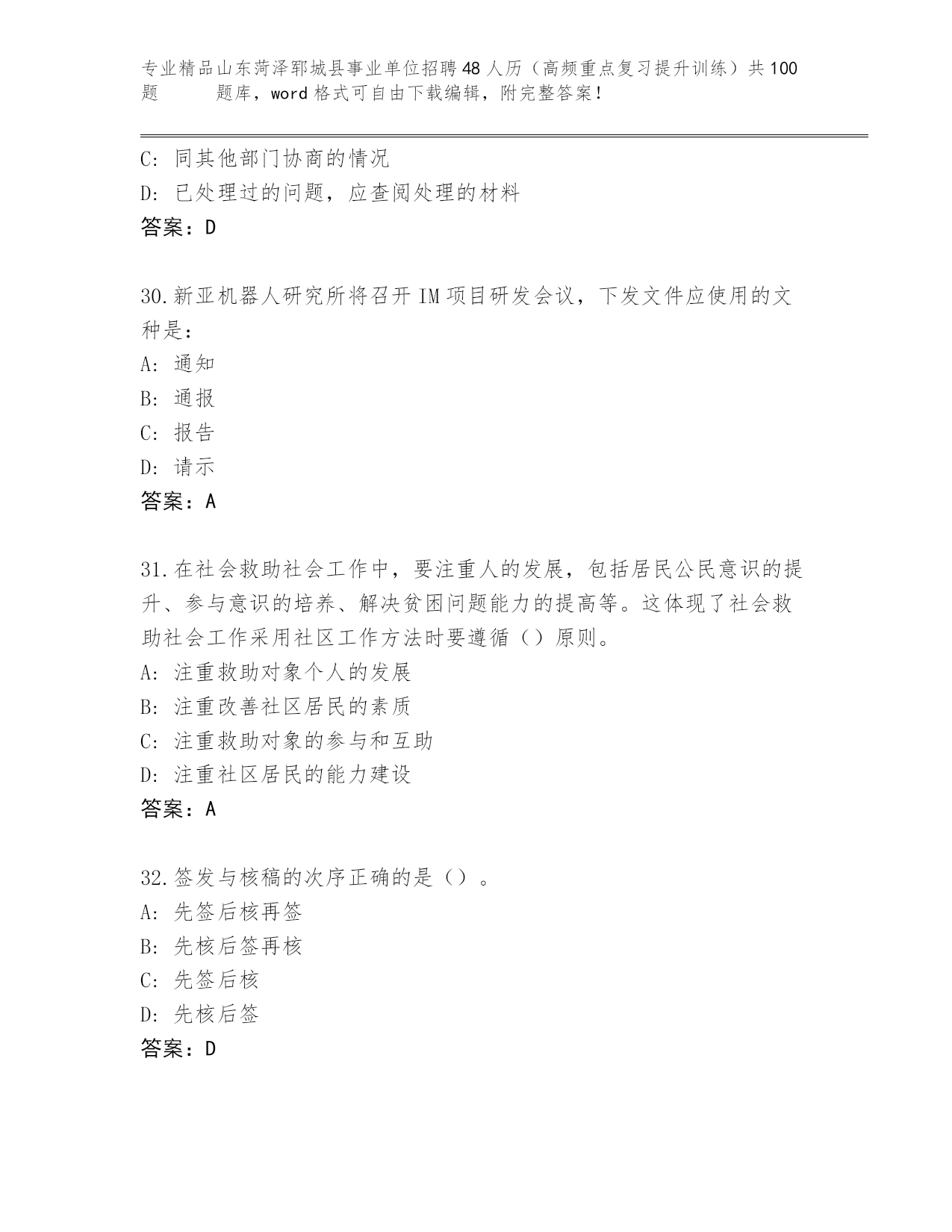 专业精品山东菏泽郓城县事业单位招聘48人历（高频重点复习提升训练）共100题 题库，word格式可自由下载编辑，附完整答案！

C: 同其他部门协商的情况
D: 已处理过的问题，应查阅处理的材料
答案：D

30.新亚机器人研究所将召开IM项目研发会议，下发文件应使用的文种是：
A: 通知
B: 通报
C: 报告
D: 请示
答案：A

31.在社会救助社会工作中，要注重人的发展，包括居民公民意识的提升、参与意识的培养、解决贫困问题能力的提高等。这体现了社会救助社会工作采用社区工作方法时要遵循（）原则。
A: 注重救助对象个人的发展
B: 注重改善社区居民的素质
C: 注重救助对象的参与和互助
D: 注重社区居民的能力建设
答案：A

32.签发与核稿的次序正确的是（）。
A: 先签后核再签
B: 先核后签再核
C: 先签后核
D: 先核后签
答案：D